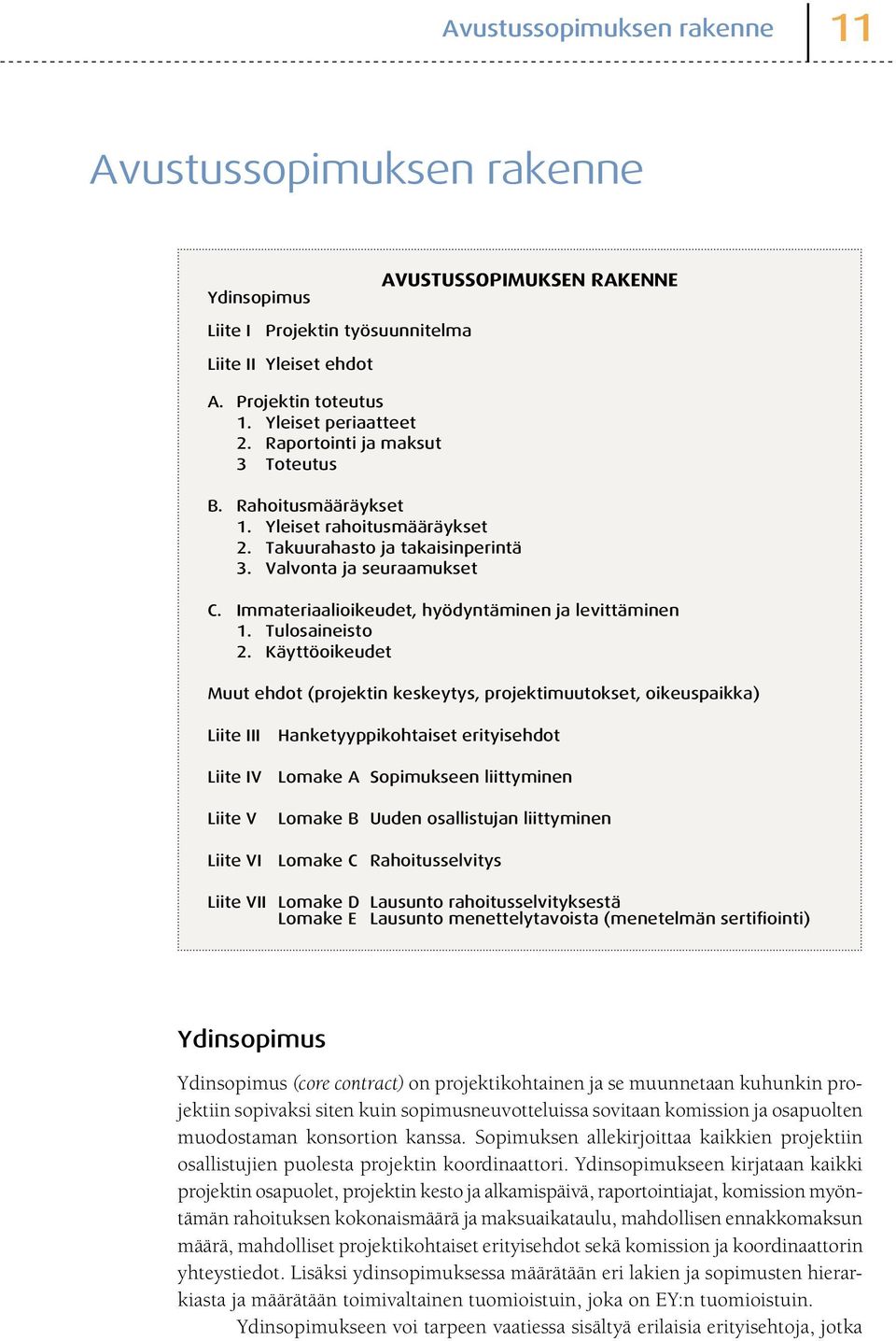 Avustussopimuksen rakenne 11

Avustussopimuksen rakenne

AVUSTUSSOPIMUKSEN RAKENNE

Ydinsopimus

Liite I Projektin työsuunnitelma

Liite II Yleiset ehdot

A. Projektin toteutus
1. Yleiset periaatteet
2. Raportointi ja maksut
3 Toteutus

B. Rahoitusmääräykset
1. Yleiset rahoitusmääräykset
2. Takuurahasto ja takaisinperintä
3. Valvonta ja seuraamukset

C. Immateriaalioikeudet, hyödyntäminen ja levittäminen
1. Tulosaineisto
2. Käyttöoikeudet

Muut ehdot (projektin keskeytys, projektimuutokset, oikeuspaikka)

Liite III Hanketyyppikohtaiset erityisehdot

Liite IV Lomake A Sopimukseen liittyminen

Liite V Lomake B Uuden osallistujan liittyminen

Liite VI Lomake C Rahoitusselvitys

Liite VII Lomake D Lausunto rahoitusselvityksestä
Lomake E Lausunto menettelytavoista (menetelmän sertifiointi)

Ydinsopimus

Ydinsopimus (core contract) on projektikohtainen ja se muunnetaan kuhunkin projektiin sopivaksi siten kuin sopimusneuvotteluissa sovitaan komission ja osapuolten muodostaman konsortion kanssa. Sopimuksen allekirjoittaa kaikkien projektiin osallistujien puolesta projektin koordinaattori. Ydinsopimukseen kirjataan kaikki projektin osapuolet, projektin kesto ja alkamispäivä, raportointiajat, komission myöntämän rahoituksen kokonaismäärä ja maksuaikataulu, mahdollisen ennakkomaksun määrä, mahdolliset projektikohtaiset erityisehdot sekä komission ja koordinaattorin yhteystiedot. Lisäksi ydinsopimuksessa määrätään eri lakien ja sopimusten hierarkiasta ja määrätään toimivaltainen tuomioistuin, joka on EY:n tuomioistuin.

Ydinsopimukseen voi tarpeen vaatiessa sisältyä erilaisia erityisehtoja, jotka